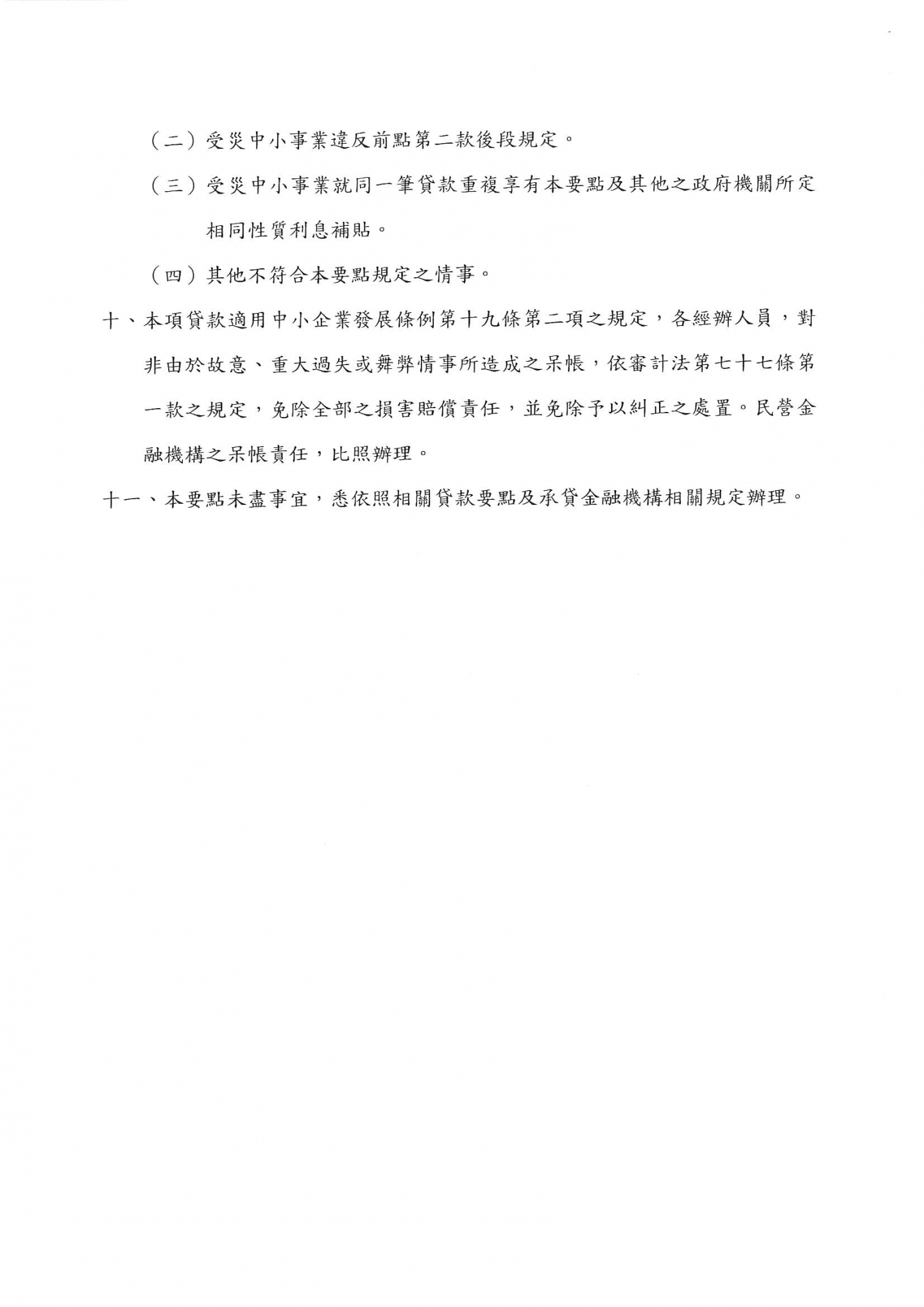 （二）受災中小事業違反前點第二款後段規定。

（三）受災中小事業就同一筆貸款重複享有本要點及其他之政府機關所定相同性質利息補貼。

（四）其他不符合本要點規定之情事。

十、本項貸款適用中小企業發展條例第十九條第二項之規定，各經辦人員，對非由於故意、重大過失或舞弊情事所造成之呆帳，依審計法第七十七條第一款之規定，免除全部之損害賠償責任，並免除予以糾正之處置。民營金融機構之呆帳責任，比照辦理。

十一、本要點未盡事宜，悉依照相關貸款要點及承貸金融機構相關規定辦理。